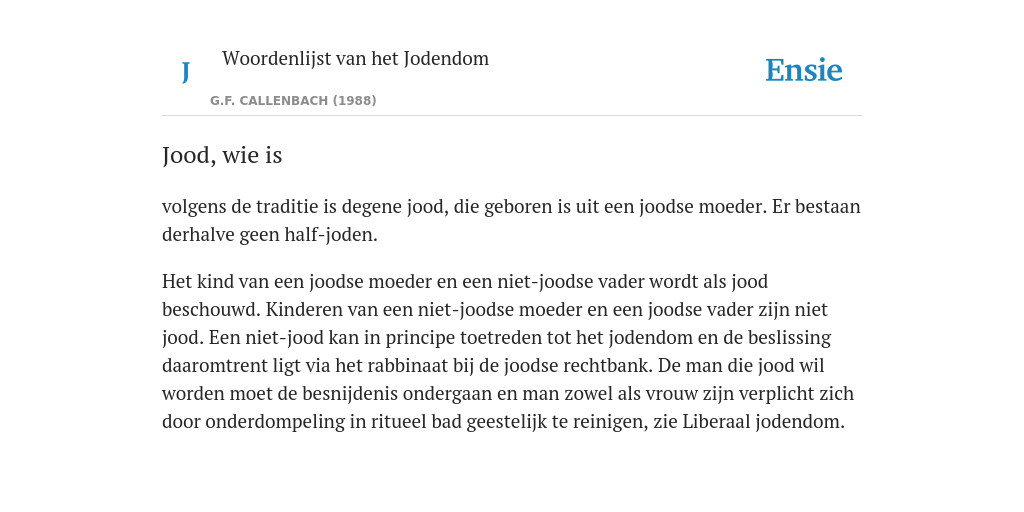 J

Woordenlijst van het Jodendom

G.F. CALLENBACH (1988)

Ensie

Jood, wie is

volgens de traditie is degene jood, die geboren is uit een joodse moeder. Er bestaan derhalve geen half-joden.

Het kind van een joodse moeder en een niet-joodse vader wordt als jood beschouwd. Kinderen van een niet-joodse moeder en een joodse vader zijn niet jood. Een niet-jood kan in principe toetreden tot het jodendom en de beslissing daaromtrent ligt via het rabbinaat bij de joodse rechtbank. De man die jood wil worden moet de besnijdenis ondergaan en man zowel als vrouw zijn verplicht zich door onderdompeling in ritueel bad geestelijk te reinigen, zie Liberaal jodendom.